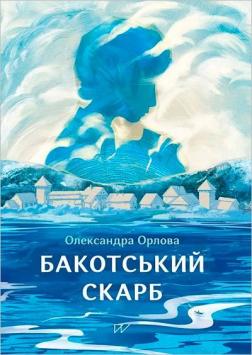 Олександра Орлова
БАКОТСЬКИЙ СКАРБ